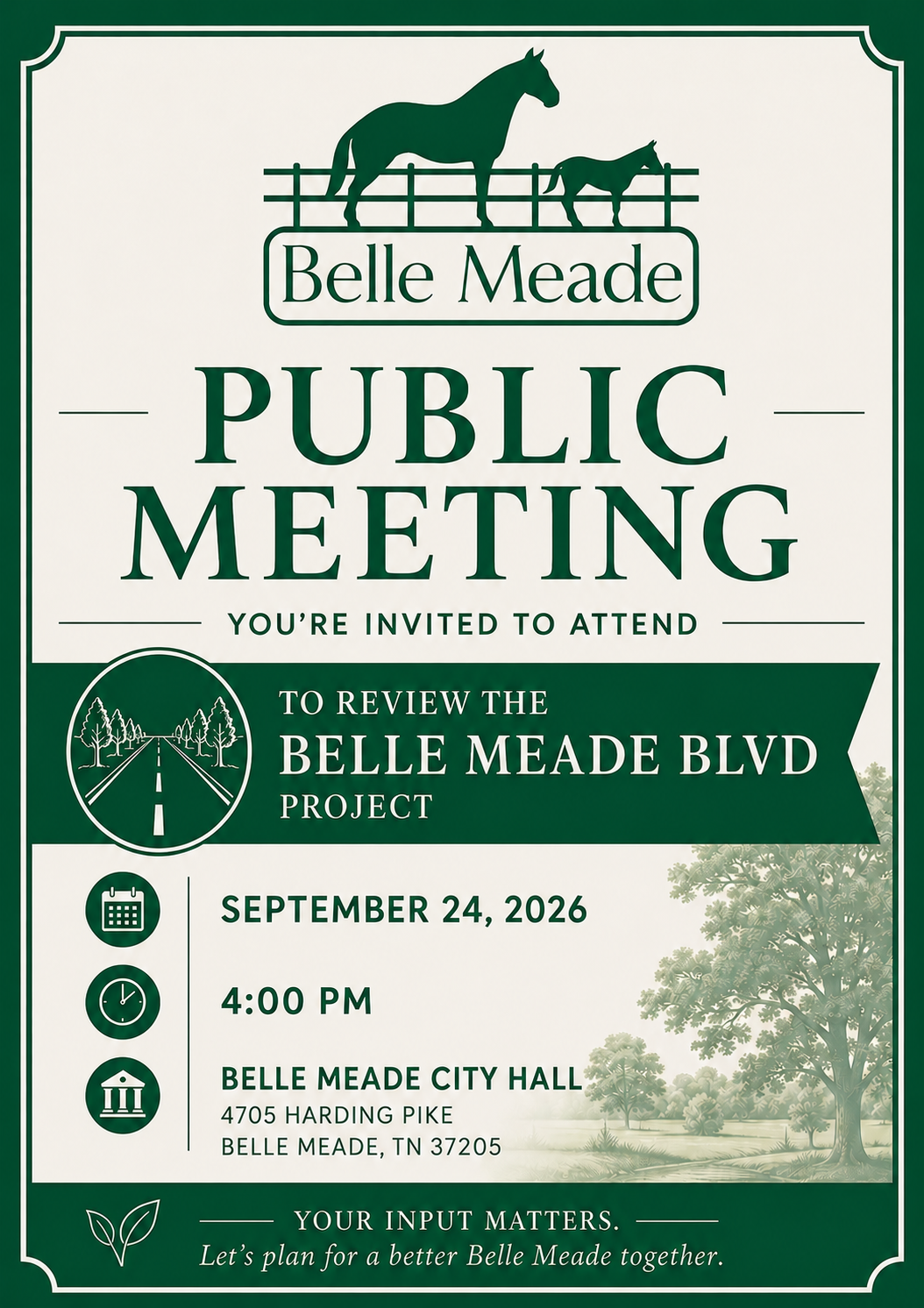 Belle Meade

PUBLIC MEETING

YOU'RE INVITED TO ATTEND

TO REVIEW THE
BELLE MEADE BLVD
PROJECT

SEPTEMBER 24, 2026

4:00 PM

BELLE MEADE CITY HALL
4705 HARDING PIKE
BELLE MEADE, TN 37205

YOUR INPUT MATTERS.
Let's plan for a better Belle Meade together.